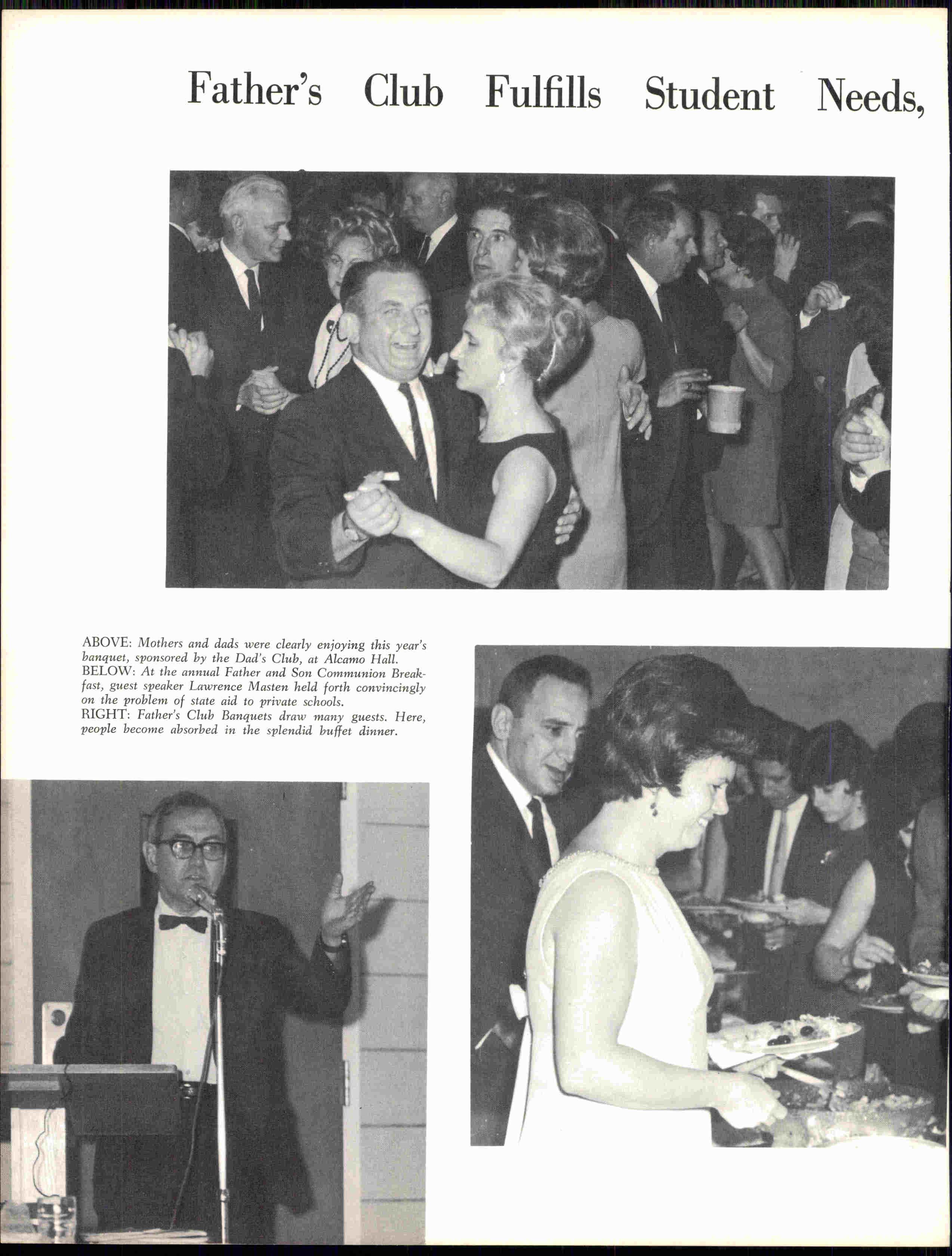 Father's Club Fulfills Student Needs,

ABOVE: Mothers and dads were clearly enjoying this year's banquet, sponsored by the Dad's Club, at Alcamo Hall.
BELOW: At the annual Father and Son Communion Breakfast, guest speaker Lawrence Masten held forth convincingly on the problem of state aid to private schools.
RIGHT: Father's Club Banquets draw many guests. Here, people become absorbed in the splendid buffet dinner.